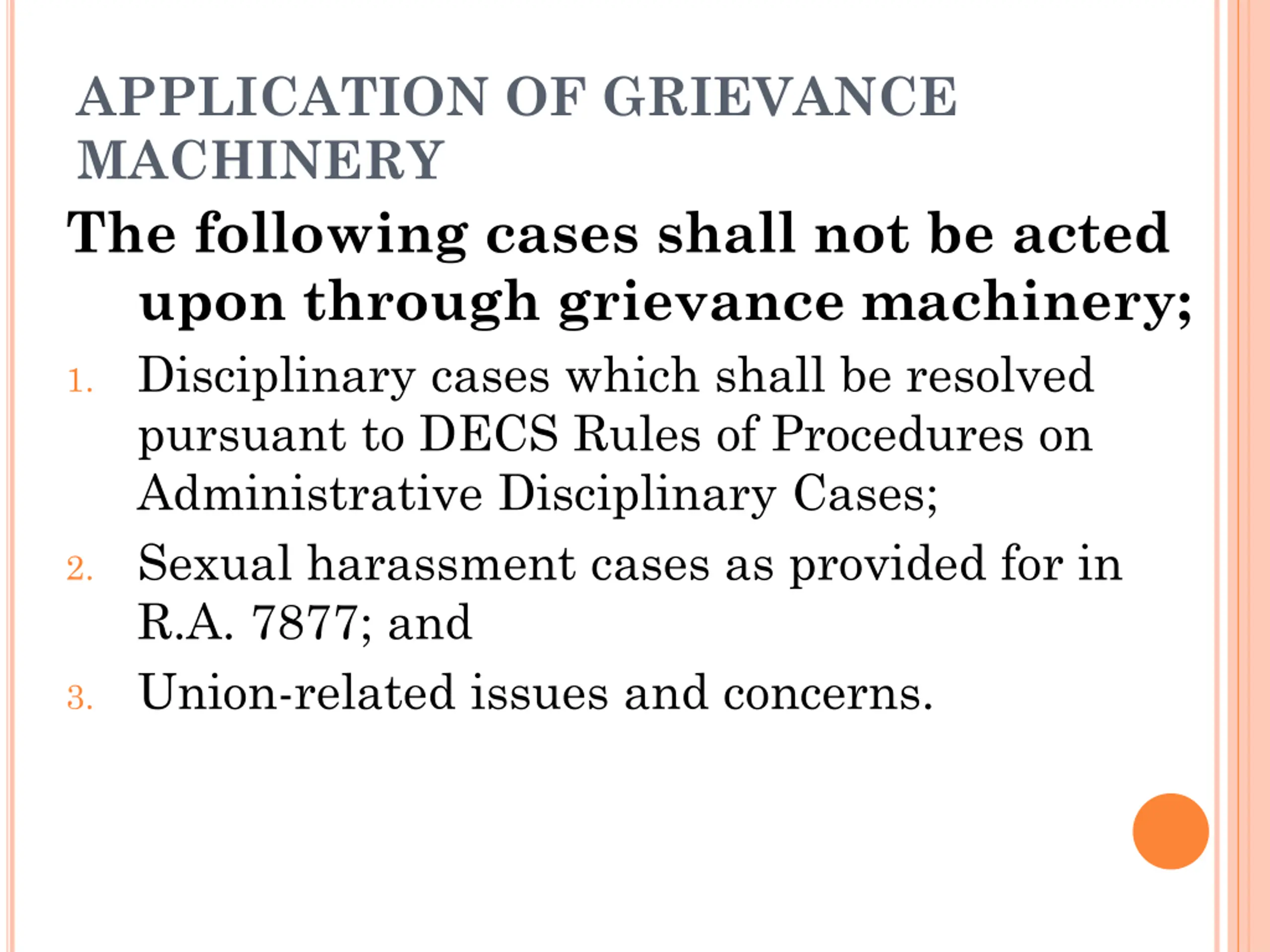 APPLICATION OF GRIEVANCE MACHINERY

The following cases shall not be acted upon through grievance machinery;

1. Disciplinary cases which shall be resolved pursuant to DECS Rules of Procedures on Administrative Disciplinary Cases;
2. Sexual harassment cases as provided for in R.A. 7877; and
3. Union-related issues and concerns.